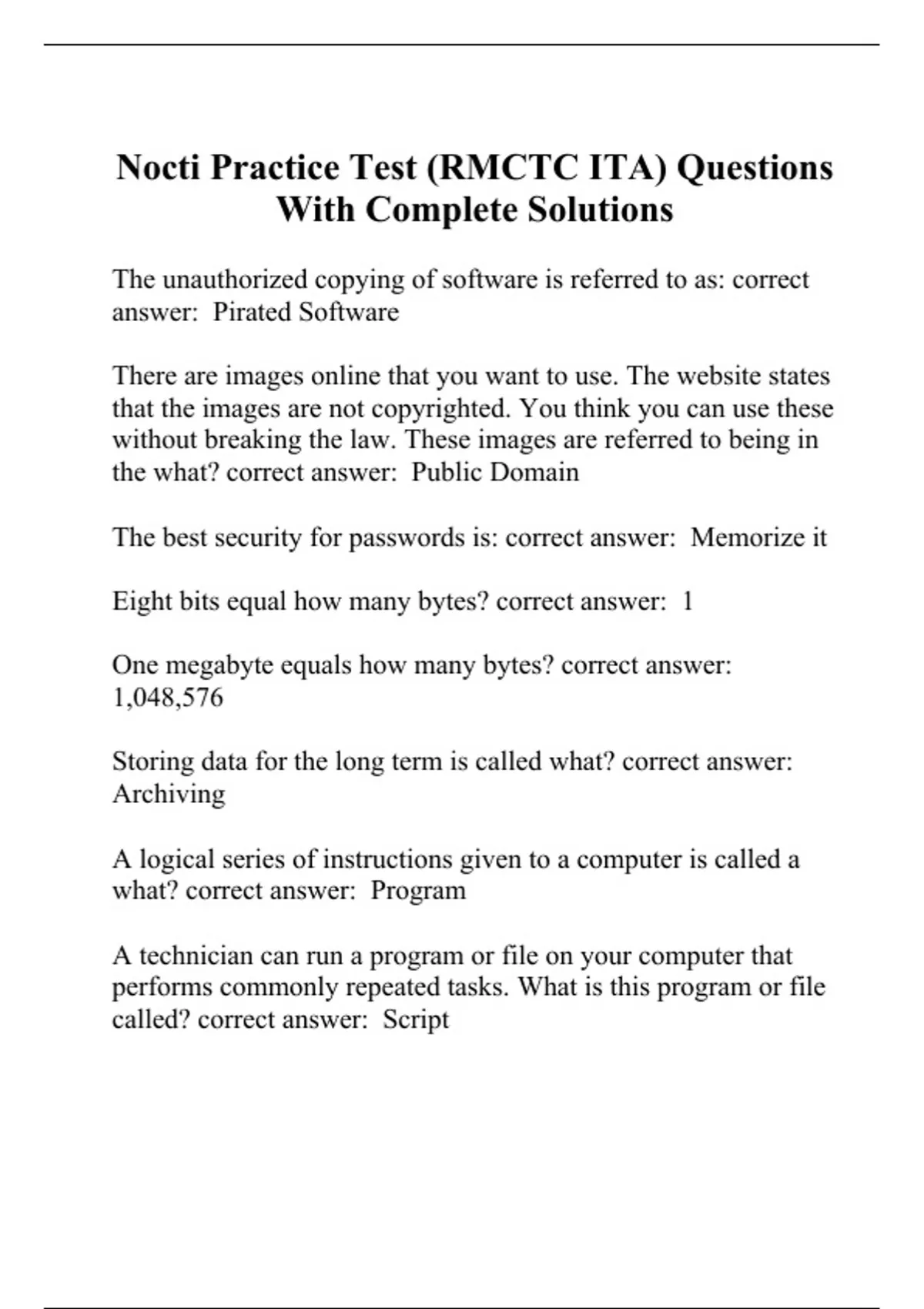 Nocti Practice Test (RMCTC ITA) Questions With Complete Solutions

The unauthorized copying of software is referred to as: correct answer: Pirated Software

There are images online that you want to use. The website states that the images are not copyrighted. You think you can use these without breaking the law. These images are referred to being in the what? correct answer: Public Domain

The best security for passwords is: correct answer: Memorize it

Eight bits equal how many bytes? correct answer: 1

One megabyte equals how many bytes? correct answer: 1,048,576

Storing data for the long term is called what? correct answer: Archiving

A logical series of instructions given to a computer is called a what? correct answer: Program

A technician can run a program or file on your computer that performs commonly repeated tasks. What is this program or file called? correct answer: Script